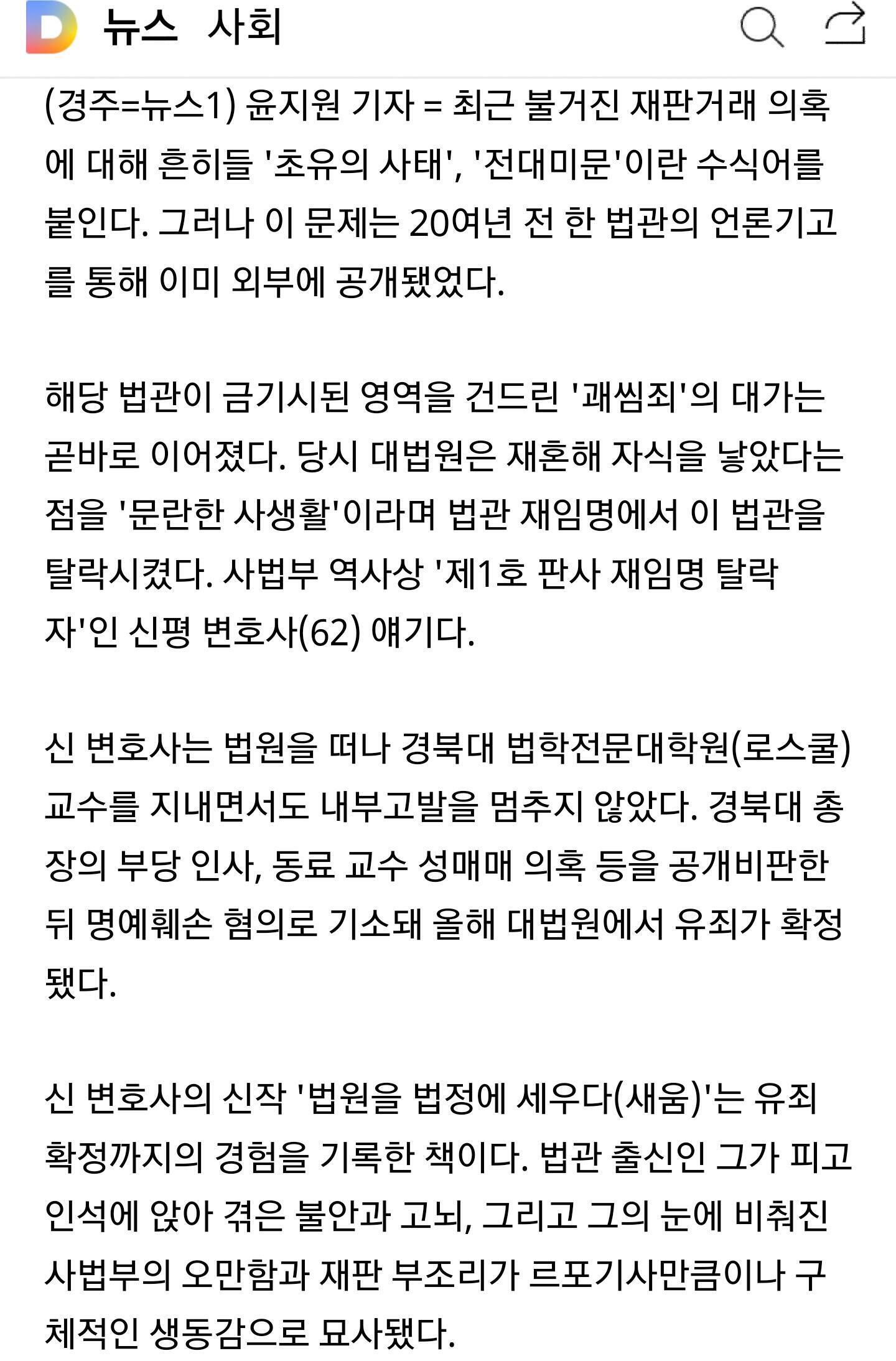 D 뉴스 사회

(경주=뉴스1) 윤지원 기자 = 최근 불거진 재판거래 의혹에 대해 흔히들 '초유의 사태', '전대미문'이란 수식어를 붙인다. 그러나 이 문제는 20여년 전 한 법관의 언론기고를 통해 이미 외부에 공개됐었다.

해당 법관이 금기시된 영역을 건드린 '괘씸죄'의 대가는 곧바로 이어졌다. 당시 대법원은 재혼해 자식을 낳았다는 점을 '문란한 사생활'이라며 법관 재임명에서 이 법관을 탈락시켰다. 사법부 역사상 '제1호 판사 재임명 탈락자'인 신평 변호사(62) 얘기다.

신 변호사는 법원을 떠나 경북대 법학전문대학원(로스쿨) 교수를 지내면서도 내부고발을 멈추지 않았다. 경북대 총장의 부당 인사, 동료 교수 성매매 의혹 등을 공개비판한 뒤 명예훼손 혐의로 기소돼 올해 대법원에서 유죄가 확정됐다.

신 변호사의 신작 '법원을 법정에 세우다(새움)'는 유죄 확정까지의 경험을 기록한 책이다. 법관 출신인 그가 피고인석에 앉아 겪은 불안과 고뇌, 그리고 그의 눈에 비춰진 사법부의 오만함과 재판 부조리가 르포기사만큼이나 구체적인 생동감으로 묘사됐다.